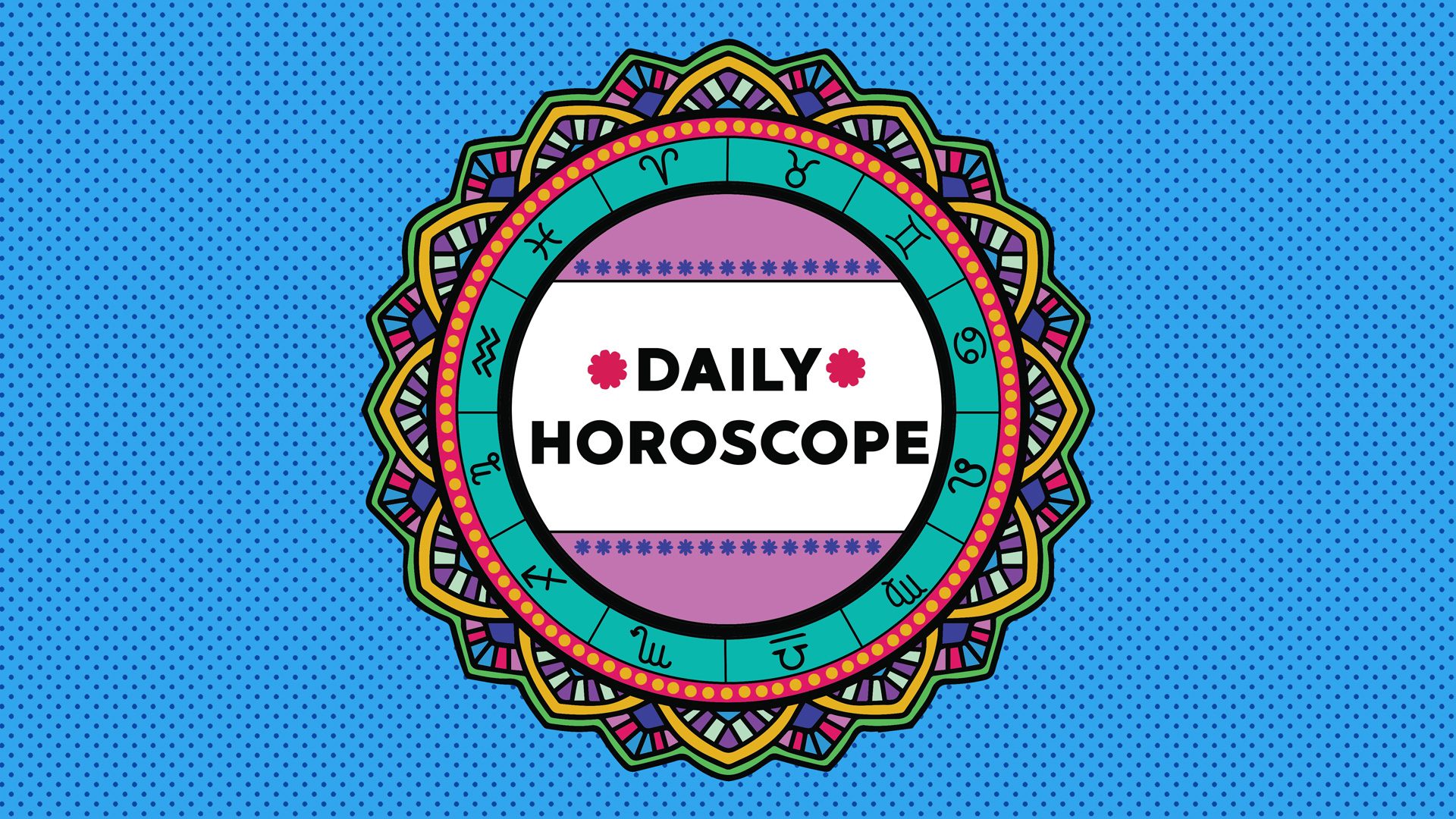 DAILY HOROSCOPE